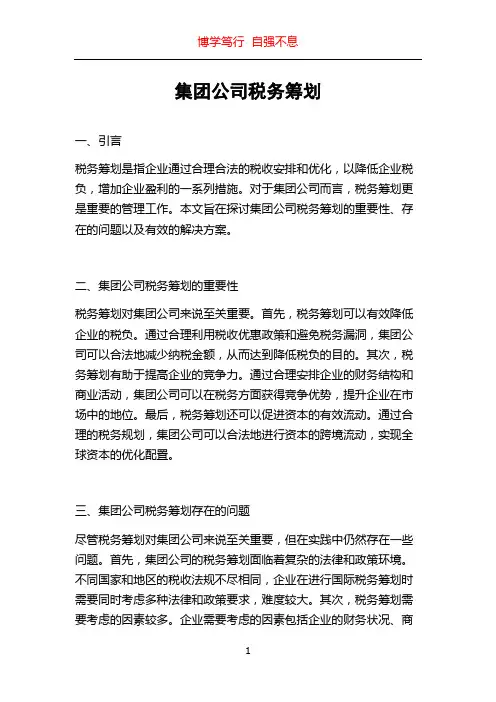 博学笃行 自强不息

集团公司税务筹划

一、引言

税务筹划是指企业通过合理合法的税收安排和优化，以降低企业税负，增加企业盈利的一系列措施。对于集团公司而言，税务筹划更是重要的管理工作。本文旨在探讨集团公司税务筹划的重要性、存在的问题以及有效的解决方案。

二、集团公司税务筹划的重要性

税务筹划对集团公司来说至关重要。首先，税务筹划可以有效降低企业的税负。通过合理利用税收优惠政策和避免税务漏洞，集团公司可以合法地减少纳税金额，从而达到降低税负的目的。其次，税务筹划有助于提高企业的竞争力。通过合理安排企业的财务结构和商业活动，集团公司可以在税务方面获得竞争优势，提升企业在市场中的地位。最后，税务筹划还可以促进资本的有效流动。通过合理的税务规划，集团公司可以合法地进行资本的跨境流动，实现全球资本的优化配置。

三、集团公司税务筹划存在的问题

尽管税务筹划对集团公司来说至关重要，但在实践中仍然存在一些问题。首先，集团公司的税务筹划面临着复杂的法律和政策环境。不同国家和地区的税收法规不尽相同，企业在进行国际税务筹划时需要同时考虑多种法律和政策要求，难度较大。其次，税务筹划需要考虑的因素较多。企业需要考虑的因素包括企业的财务状况、商

1